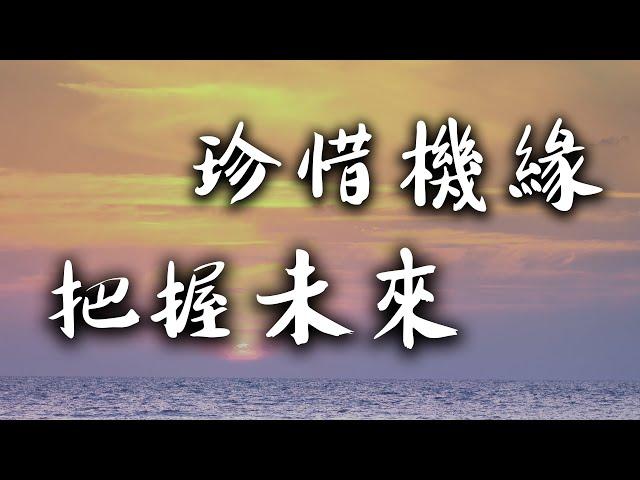 珍惜機緣
把握未來